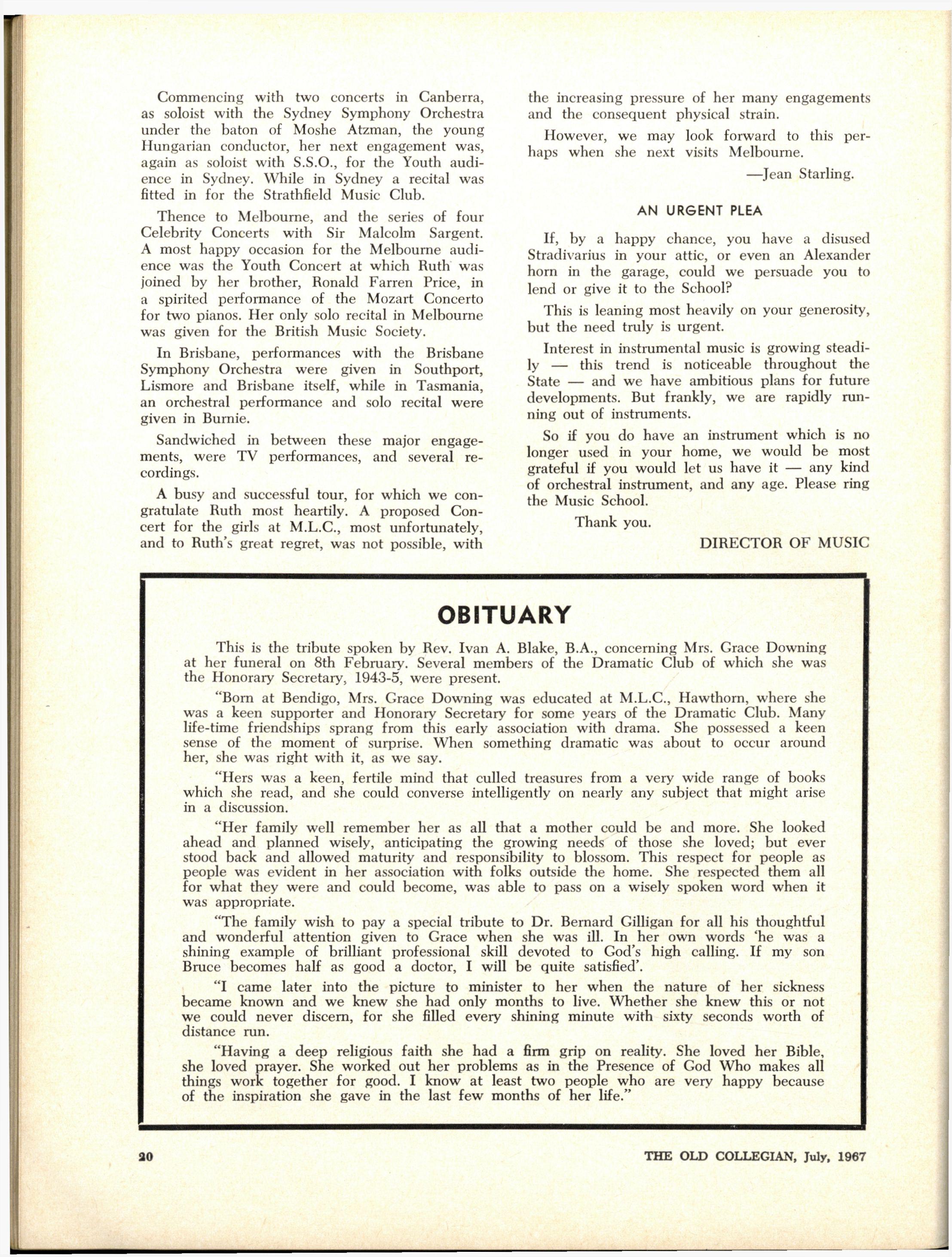 Commencing with two concerts in Canberra, as soloist with the Sydney Symphony Orchestra under the baton of Moshe Atzman, the young Hungarian conductor, her next engagement was, again as soloist with S.S.O., for the Youth audience in Sydney. While in Sydney a recital was fitted in for the Strathfield Music Club.

Thence to Melbourne, and the series of four Celebrity Concerts with Sir Malcolm Sargent. A most happy occasion for the Melbourne audience was the Youth Concert at which Ruth was joined by her brother, Ronald Farren Price, in a spirited performance of the Mozart Concerto for two pianos. Her only solo recital in Melbourne was given for the British Music Society.

In Brisbane, performances with the Brisbane Symphony Orchestra were given in Southport, Lismore and Brisbane itself, while in Tasmania, an orchestral performance and solo recital were given in Burnie.

Sandwiched in between these major engagements, were TV performances, and several recordings.

A busy and successful tour, for which we congratulate Ruth most heartily. A proposed Concert for the girls at M.L.C., most unfortunately, and to Ruth's great regret, was not possible, with the increasing pressure of her many engagements and the consequent physical strain.

However, we may look forward to this perhaps when she next visits Melbourne.

—Jean Starling.

AN URGENT PLEA

If, by a happy chance, you have a disused Stradivarius in your attic, or even an Alexander horn in the garage, could we persuade you to lend or give it to the School?

This is leaning most heavily on your generosity, but the need truly is urgent.

Interest in instrumental music is growing steadily — this trend is noticeable throughout the State — and we have ambitious plans for future developments. But frankly, we are rapidly running out of instruments.

So if you do have an instrument which is no longer used in your home, we would be most grateful if you would let us have it — any kind of orchestral instrument, and any age. Please ring the Music School.

Thank you.

DIRECTOR OF MUSIC

OBITUARY

This is the tribute spoken by Rev. Ivan A. Blake, B.A., concerning Mrs. Grace Downing at her funeral on 8th February. Several members of the Dramatic Club of which she was the Honorary Secretary, 1943-5, were present.

"Born at Bendigo, Mrs. Grace Downing was educated at M.L.C., Hawthorn, where she was a keen supporter and Honorary Secretary for some years of the Dramatic Club. Many life-time friendships sprang from this early association with drama. She possessed a keen sense of the moment of surprise. When something dramatic was about to occur around her, she was right with it, as we say.

"Hers was a keen, fertile mind that culled treasures from a very wide range of books which she read, and she could converse intelligently on nearly any subject that might arise in a discussion.

"Her family well remember her as all that a mother could be and more. She looked ahead and planned wisely, anticipating the growing needs of those she loved; but ever stood back and allowed maturity and responsibility to blossom. This respect for people as people was evident in her association with folks outside the home. She respected them all for what they were and could become, was able to pass on a wisely spoken word when it was appropriate.

"The family wish to pay a special tribute to Dr. Bernard Gilligan for all his thoughtful and wonderful attention given to Grace when she was ill. In her own words 'he was a shining example of brilliant professional skill devoted to God's high calling. If my son Bruce becomes half as good a doctor, I will be quite satisfied'.

"I came later into the picture to minister to her when the nature of her sickness became known and we knew she had only months to live. Whether she knew this or not we could never discern, for she filled every shining minute with sixty seconds worth of distance run.

"Having a deep religious faith she had a firm grip on reality. She loved her Bible, she loved prayer. She worked out her problems as in the Presence of God Who makes all things work together for good. I know at least two people who are very happy because of the inspiration she gave in the last few months of her life."

20

THE OLD COLLEGIAN, July, 1967